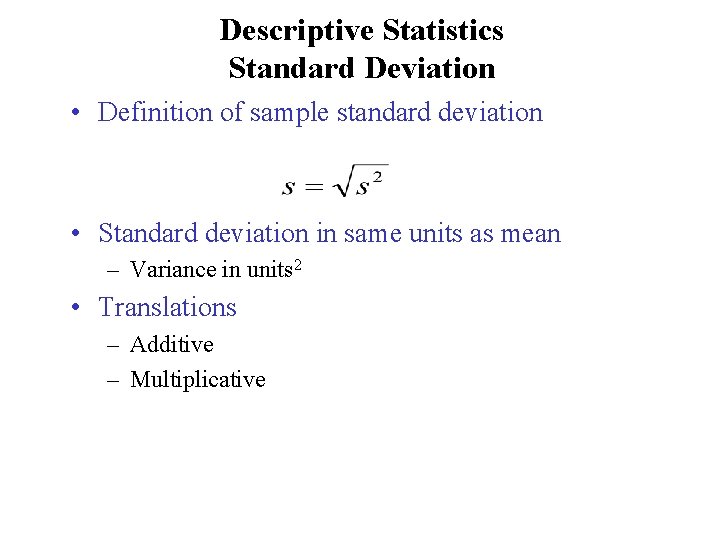 Descriptive Statistics
Standard Deviation

• Definition of sample standard deviation

$s = \sqrt{s^2}$

• Standard deviation in same units as mean
– Variance in units$^2$

• Translations
– Additive
– Multiplicative